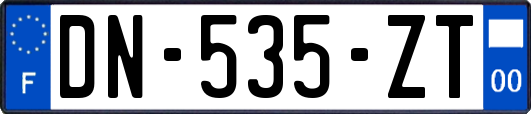 F

DN-535-ZT

00